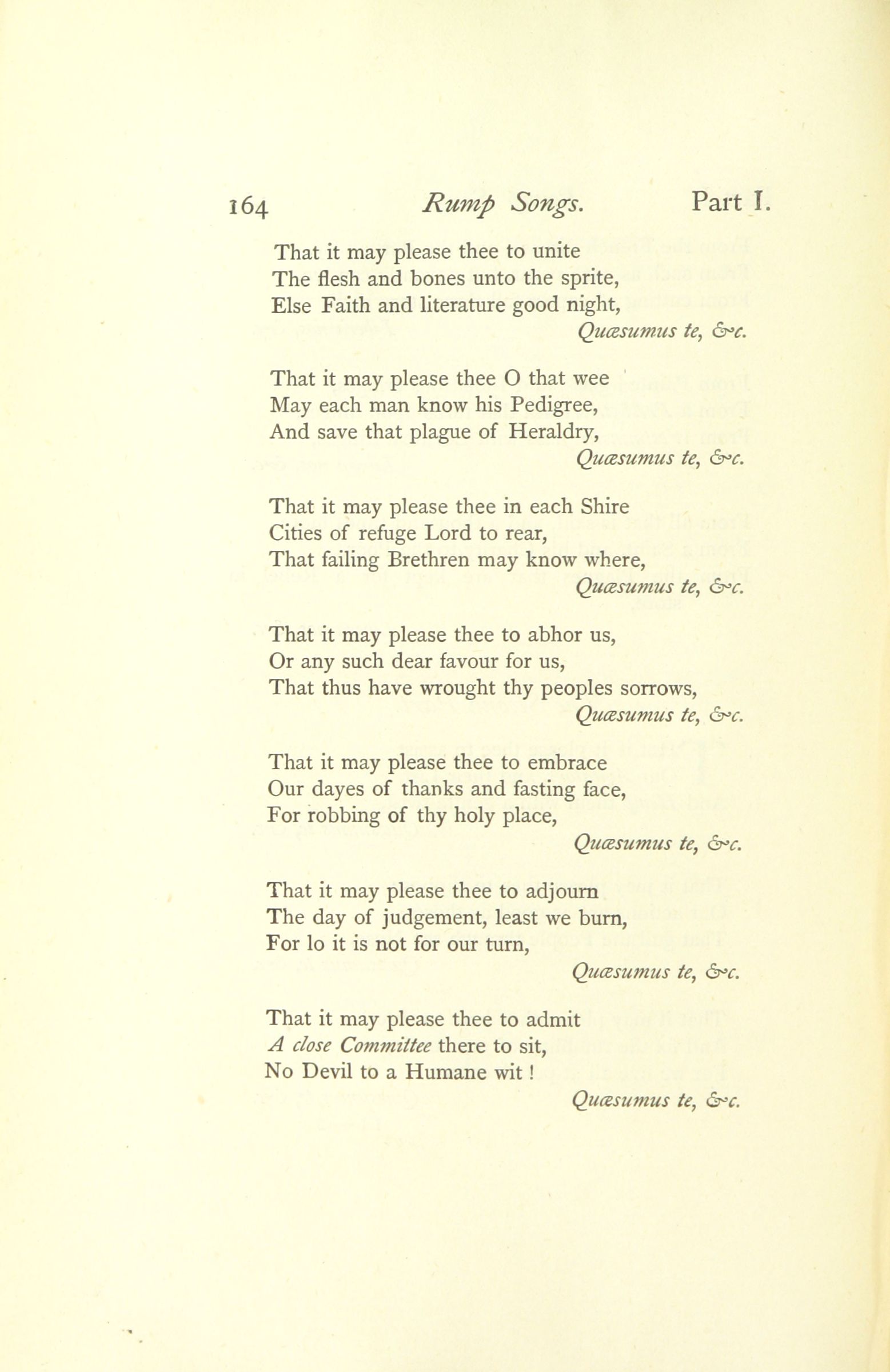 164 Rump Songs. Part I.

That it may please thee to unite
The flesh and bones unto the sprite,
Else Faith and literature good night,
Quæsumus te, &c.

That it may please thee O that wee
May each man know his Pedigree,
And save that plague of Heraldry,
Quæsumus te, &c.

That it may please thee in each Shire
Cities of refuge Lord to rear,
That failing Brethren may know where,
Quæsumus te, &c.

That it may please thee to abhor us,
Or any such dear favour for us,
That thus have wrought thy peoples sorrows,
Quæsumus te, &c.

That it may please thee to embrace
Our dayes of thanks and fasting face,
For robbing of thy holy place,
Quæsumus te, &c.

That it may please thee to adjourn
The day of judgement, least we burn,
For lo it is not for our turn,
Quæsumus te, &c.

That it may please thee to admit
A close Committee there to sit,
No Devil to a Humane wit!
Quæsumus te, &c.